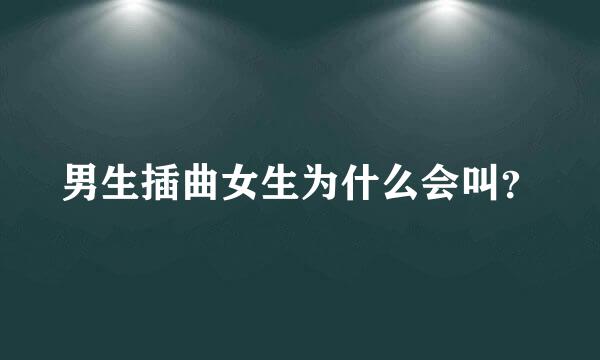 男生插曲女生为什么会叫?